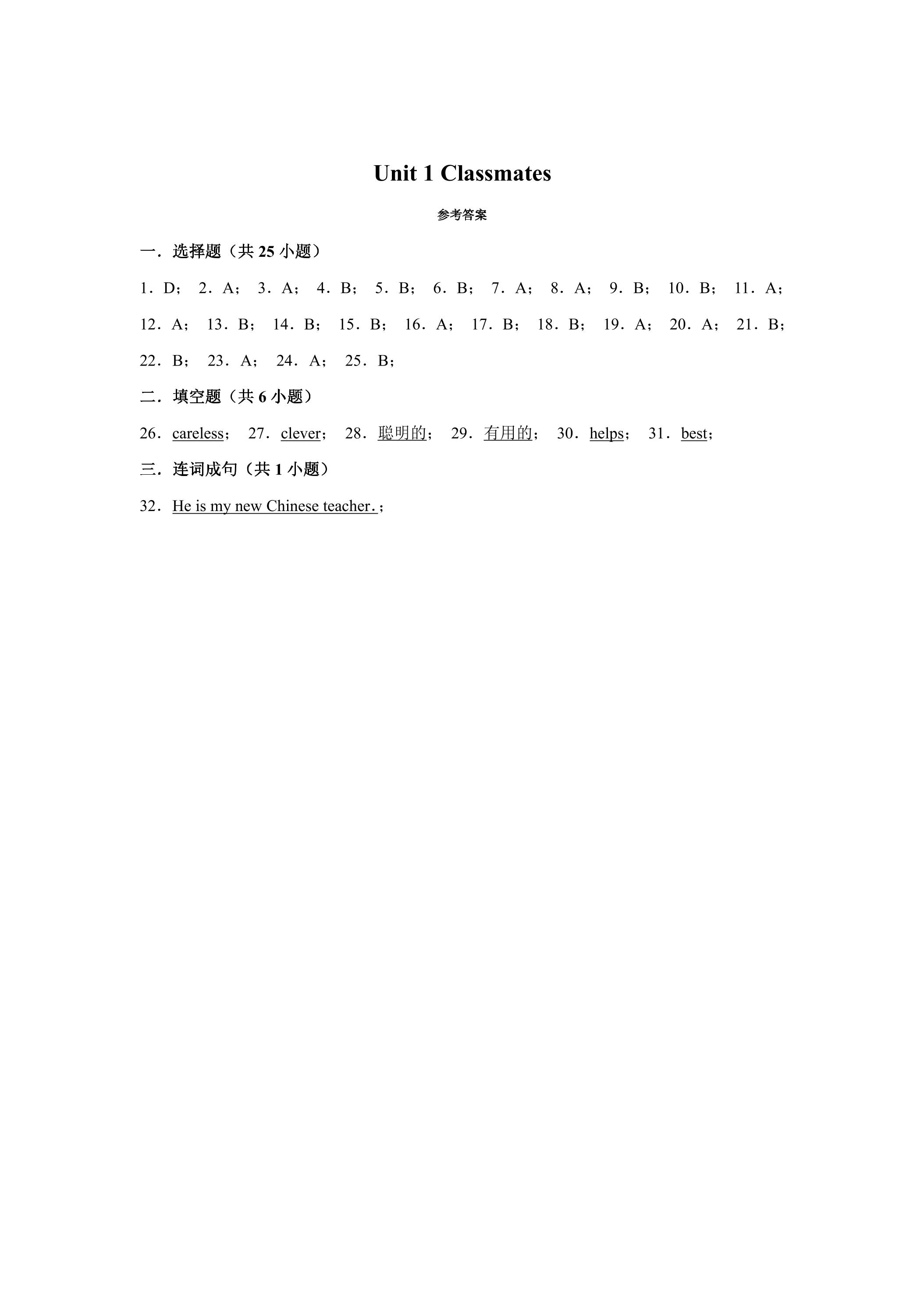 Unit 1 Classmates

参考答案

一．选择题（共25小题）

1．D； 2．A； 3．A； 4．B； 5．B； 6．B； 7．A； 8．A； 9．B； 10．B； 11．A； 12．A； 13．B； 14．B； 15．B； 16．A； 17．B； 18．B； 19．A； 20．A； 21．B； 22．B； 23．A； 24．A； 25．B；

二．填空题（共6小题）

26．careless； 27．clever； 28．聪明的； 29．有用的； 30．helps； 31．best；

三．连词成句（共1小题）

32．He is my new Chinese teacher．；